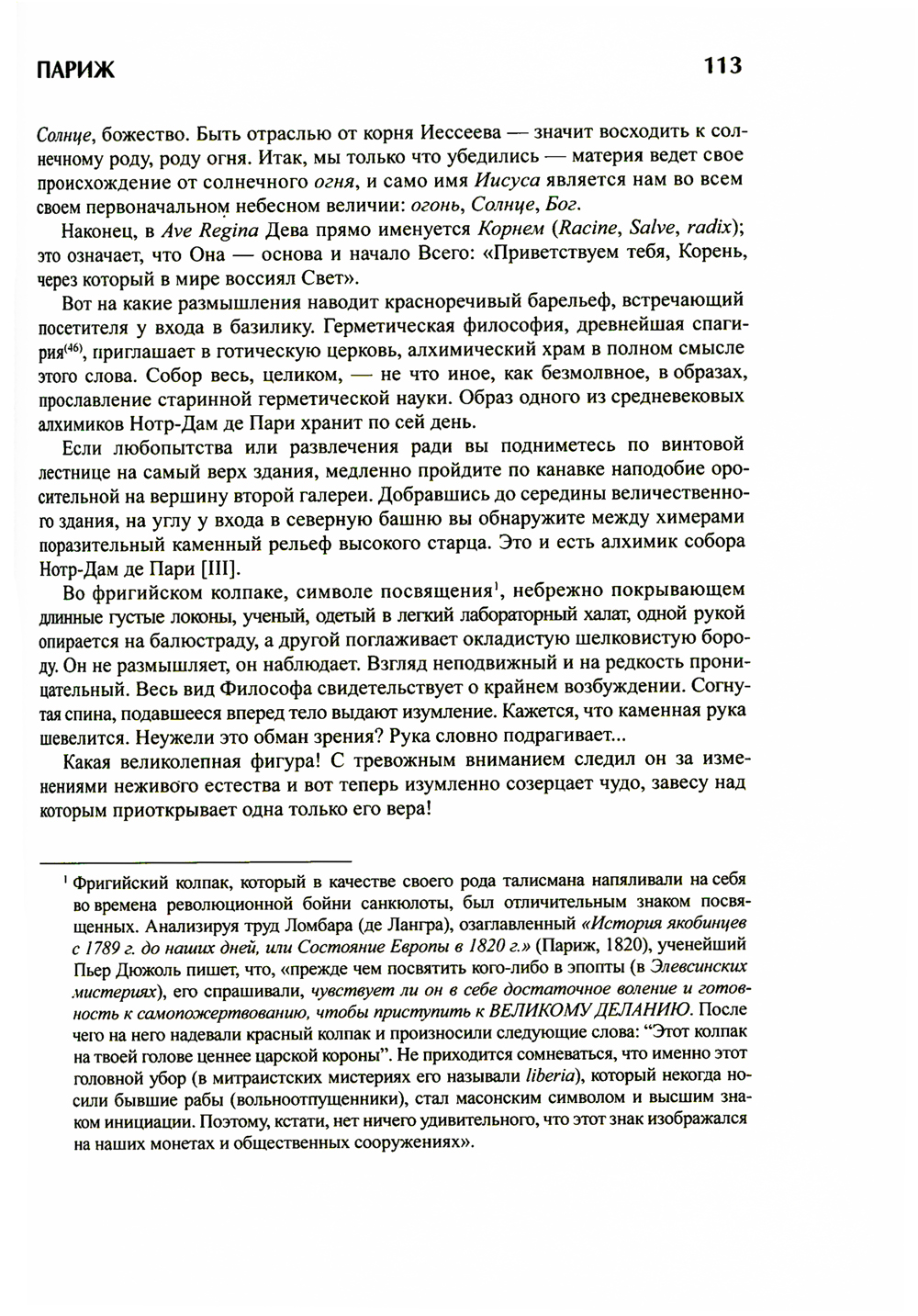 ПАРИЖ

113

Солнце, божество. Быть отраслью от корня Иессеева — значит восходить к солнечному роду, роду огня. Итак, мы только что убедились — материя ведет свое происхождение от солнечного огня, и само имя Иисуса является нам во всем своем первоначальном небесном величии: огонь, Солнце, Бог.

Наконец, в Ave Regina Дева прямо именуется Корнем (Racine, Salve, radix); это означает, что Она — основа и начало Всего: «Приветствуем тебя, Корень, через который в мире воссиял Свет».

Вот на какие размышления наводит красноречивый барельеф, встречающий посетителя у входа в базилику. Герметическая философия, древнейшая спагирия$^{(46)}$, приглашает в готическую церковь, алхимический храм в полном смысле этого слова. Собор весь, целиком, — не что иное, как безмолвное, в образах, прославление старинной герметической науки. Образ одного из средневековых алхимиков Нотр-Дам де Пари хранит по сей день.

Если любопытства или развлечения ради вы подниметесь по винтовой лестнице на самый верх здания, медленно пройдите по канавке наподобие оросительной на вершину второй галереи. Добравшись до середины величественного здания, на углу у входа в северную башню вы обнаружите между химерами поразительный каменный рельеф высокого старца. Это и есть алхимик собора Нотр-Дам де Пари [III].

Во фригийском колпаке, символе посвящения$^1$, небрежно покрывающем длинные густые локоны, ученый, одетый в легкий лабораторный халат, одной рукой опирается на балюстраду, а другой поглаживает окладистую шелковистую бороду. Он не размышляет, он наблюдает. Взгляд неподвижный и на редкость проницательный. Весь вид Философа свидетельствует о крайнем возбуждении. Согнутая спина, подавшееся вперед тело выдают изумление. Кажется, что каменная рука шевелится. Неужели это обман зрения? Рука словно подрагивает...

Какая великолепная фигура! С тревожным вниманием следил он за изменениями неживого естества и вот теперь изумленно созерцает чудо, завесу над которым приоткрывает одна только его вера!

$^1$ Фригийский колпак, который в качестве своего рода талисмана напяливали на себя во времена революционной бойни санкюлоты, был отличительным знаком посвященных. Анализируя труд Ломбара (де Лангра), озаглавленный «История якобинцев с 1789 г. до наших дней, или Состояние Европы в 1820 г.» (Париж, 1820), ученейший Пьер Дюжоль пишет, что, «прежде чем посвятить кого-либо в эпопты (в Элевсинских мистериях), его спрашивали, чувствует ли он в себе достаточное воление и готовность к самопожертвованию, чтобы приступить к ВЕЛИКОМУ ДЕЛАНИЮ. После чего на него надевали красный колпак и произносили следующие слова: "Этот колпак на твоей голове ценнее царской короны". Не приходится сомневаться, что именно этот головной убор (в митраистских мистериях его называли liberia), который некогда носили бывшие рабы (вольноотпущенники), стал масонским символом и высшим знаком инициации. Поэтому, кстати, нет ничего удивительного, что этот знак изображался на наших монетах и общественных сооружениях».